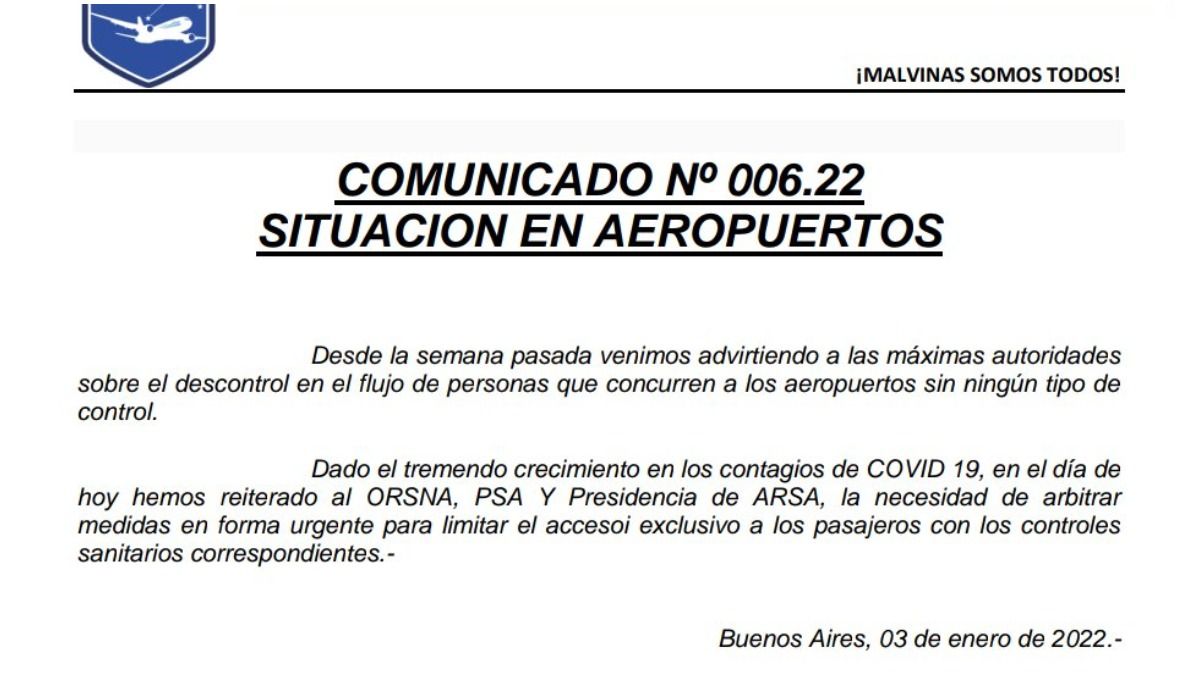 ¡MALVINAS SOMOS TODOS!

COMUNICADO Nº 006.22
SITUACION EN AEROPUERTOS

Desde la semana pasada venimos advirtiendo a las máximas autoridades sobre el descontrol en el flujo de personas que concurren a los aeropuertos sin ningún tipo de control.

Dado el tremendo crecimiento en los contagios de COVID 19, en el día de hoy hemos reiterado al ORSNA, PSA Y Presidencia de ARSA, la necesidad de arbitrar medidas en forma urgente para limitar el accesoi exclusivo a los pasajeros con los controles sanitarios correspondientes.-

Buenos Aires, 03 de enero de 2022.-